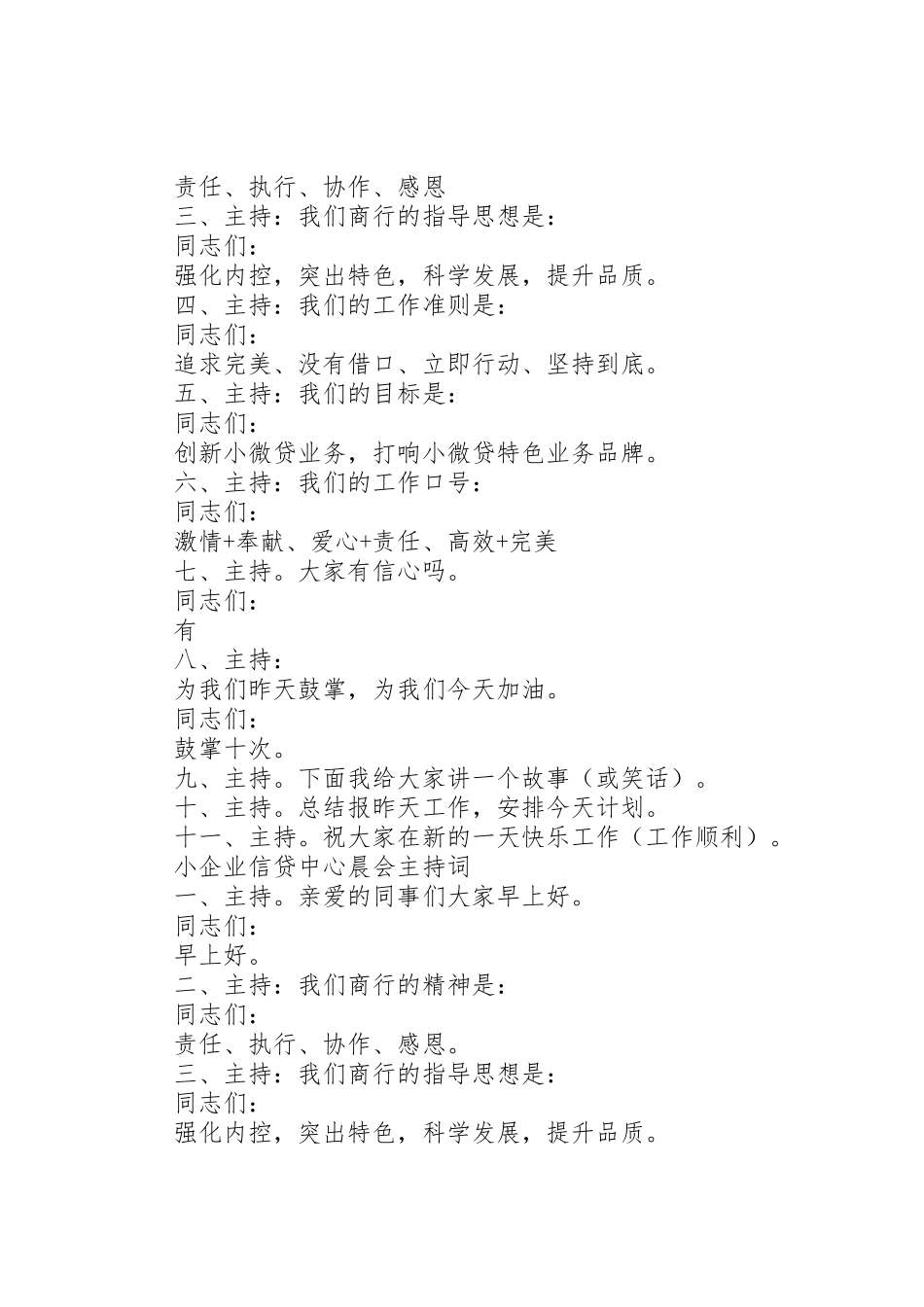 责任、执行、协作、感恩
三、主持：我们商行的指导思想是：
同志们：
强化内控，突出特色，科学发展，提升品质。
四、主持：我们的工作准则是：
同志们：
追求完美、没有借口、立即行动、坚持到底。
五、主持：我们的目标是：
同志们：
创新小微贷业务，打响小微贷特色业务品牌。
六、主持：我们的工作口号：
同志们：
激情+奉献、爱心+责任、高效+完美
七、主持。大家有信心吗。
同志们：
有
八、主持：
为我们昨天鼓掌，为我们今天加油。
同志们：
鼓掌十次。
九、主持。下面我给大家讲一个故事（或笑话）。
十、主持。总结报昨天工作，安排今天计划。
十一、主持。祝大家在新的一天快乐工作（工作顺利）。
小企业信贷中心晨会主持词
一、主持。亲爱的同事们大家早上好。
同志们：
早上好。
二、主持：我们商行的精神是：
同志们：
责任、执行、协作、感恩。
三、主持：我们商行的指导思想是：
同志们：
强化内控，突出特色，科学发展，提升品质。